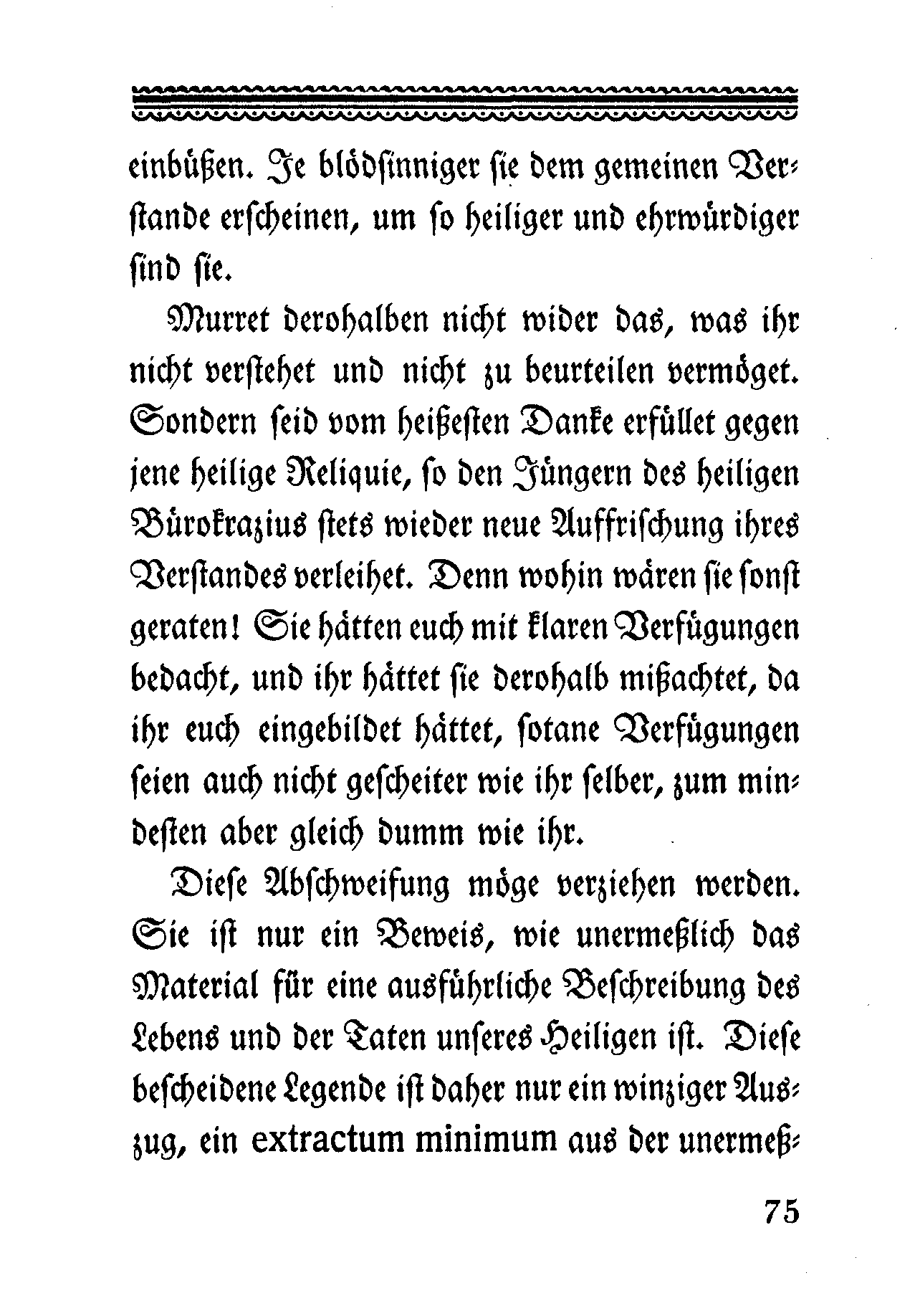 einbüßen. Je blödsinniger sie dem gemeinen Verstande erscheinen, um so heiliger und ehrwürdiger sind sie.

Murret derohalben nicht wider das, was ihr nicht verstehet und nicht zu beurteilen vermöget. Sondern seid vom heißesten Danke erfüllet gegen jene heilige Reliquie, so den Jüngern des heiligen Bürokrazius stets wieder neue Auffrischung ihres Verstandes verleihet. Denn wohin wären sie sonst geraten! Sie hätten euch mit klaren Verfügungen bedacht, und ihr hättet sie derohalb mißachtet, da ihr euch eingebildet hättet, sotane Verfügungen seien auch nicht gescheiter wie ihr selber, zum mindesten aber gleich dumm wie ihr.

Diese Abschweifung möge verziehen werden. Sie ist nur ein Beweis, wie unermeßlich das Material für eine ausführliche Beschreibung des Lebens und der Taten unseres Heiligen ist. Diese bescheidene Legende ist daher nur ein winziger Auszug, ein extractum minimum aus der unermeß-

75